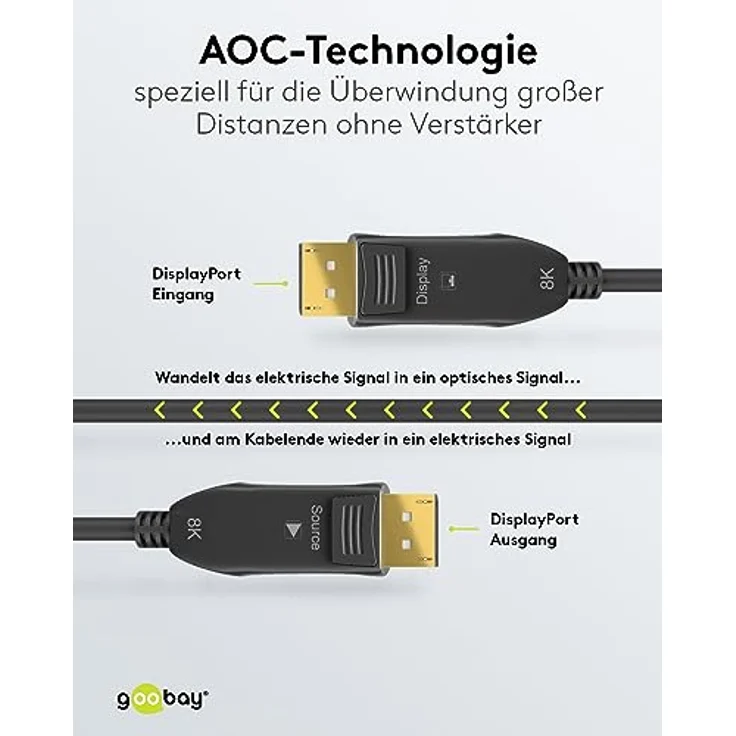 AOC-Technologie
speziell für die Überwindung großer Distanzen ohne Verstärker

DisplayPort
Eingang

Display

8K

Wandelt das elektrische Signal in ein optisches Signal…

…und am Kabelende wieder in ein elektrisches Signal

8K

Source

DisplayPort
Ausgang

goobay®